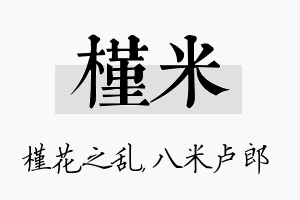 槿米

槿花之乱,八米卢郎